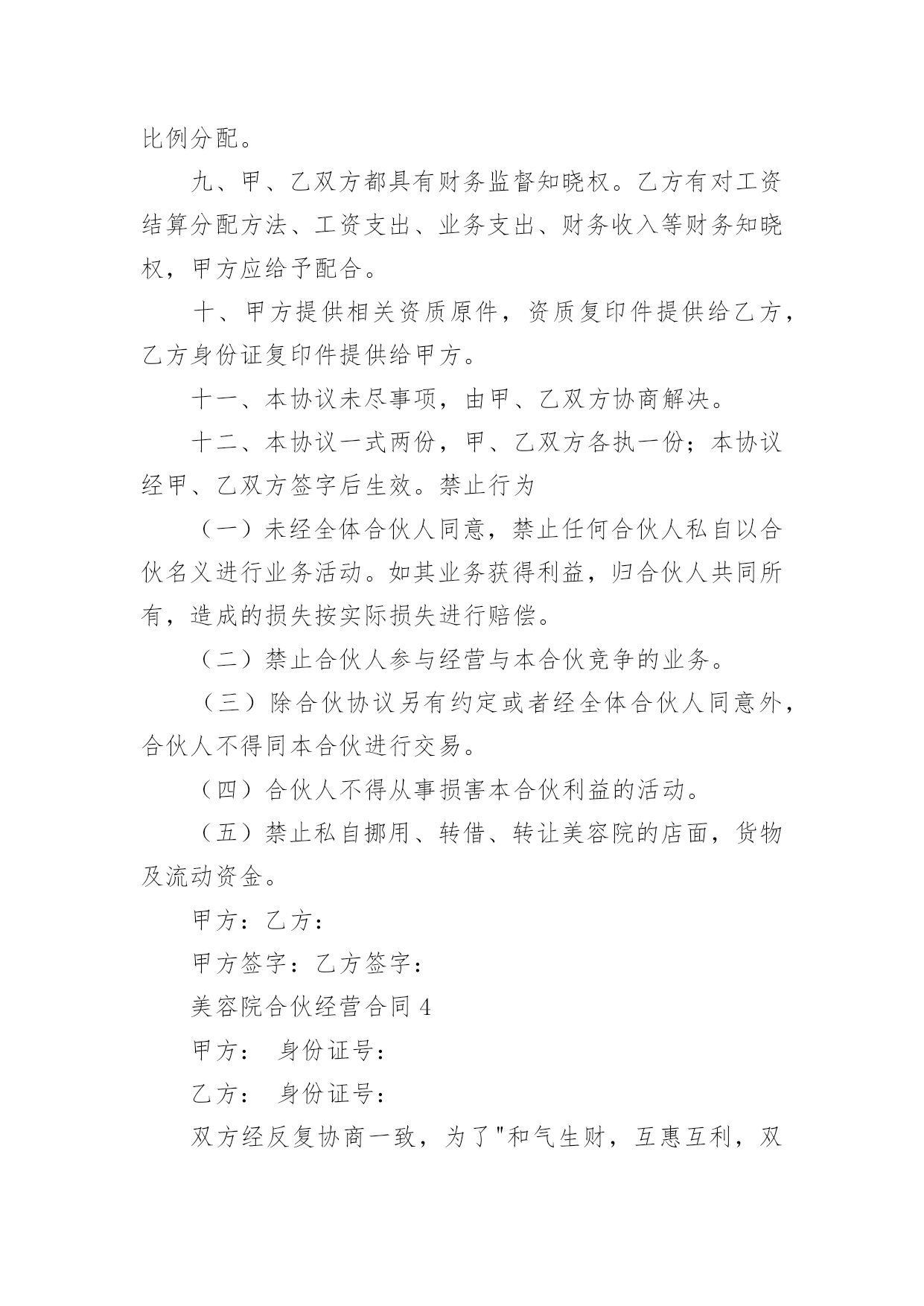 比例分配。

九、甲、乙双方都具有财务监督知晓权。乙方有对工资结算分配方法、工资支出、业务支出、财务收入等财务知晓权，甲方应给予配合。

十、甲方提供相关资质原件，资质复印件提供给乙方，乙方身份证复印件提供给甲方。

十一、本协议未尽事项，由甲、乙双方协商解决。

十二、本协议一式两份，甲、乙双方各执一份；本协议经甲、乙双方签字后生效。禁止行为

（一）未经全体合伙人同意，禁止任何合伙人私自以合伙名义进行业务活动。如其业务获得利益，归合伙人共同所有，造成的损失按实际损失进行赔偿。

（二）禁止合伙人参与经营与本合伙竞争的业务。

（三）除合伙协议另有约定或者经全体合伙人同意外，合伙人不得同本合伙进行交易。

（四）合伙人不得从事损害本合伙利益的活动。

（五）禁止私自挪用、转借、转让美容院的店面，货物及流动资金。

甲方：乙方：

甲方签字：乙方签字：

美容院合伙经营合同 4

甲方：　身份证号：

乙方：　身份证号：

双方经反复协商一致，为了"和气生财，互惠互利，双